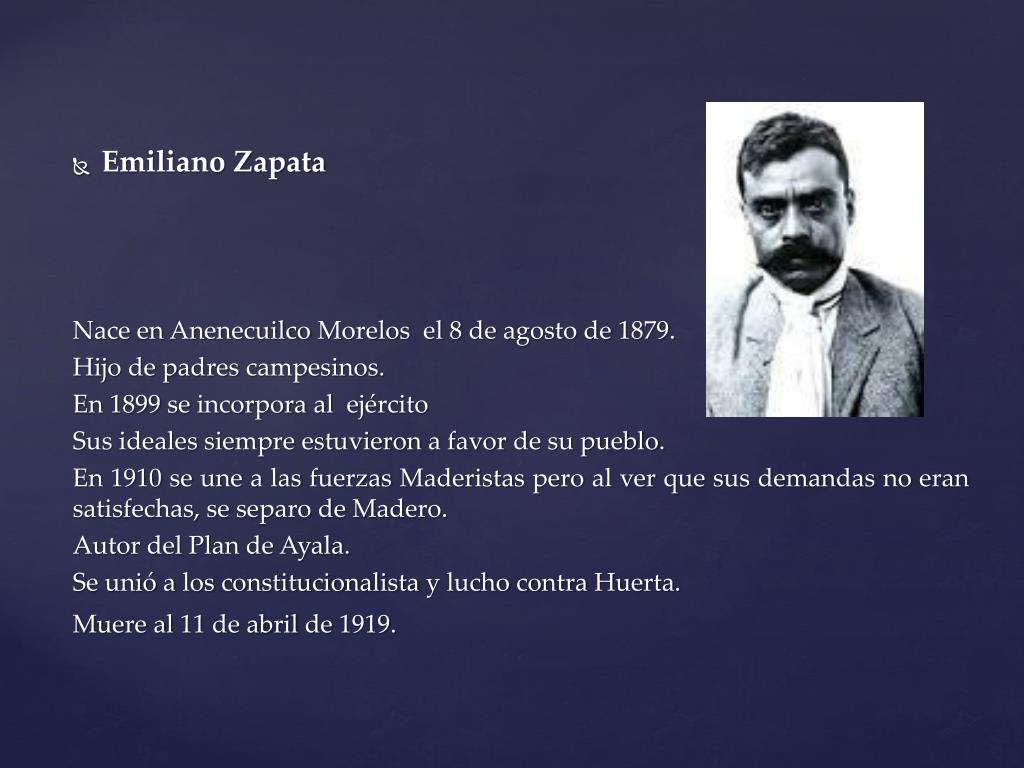 Emiliano Zapata

Nace en Anenecuilco Morelos el 8 de agosto de 1879.
Hijo de padres campesinos.
En 1899 se incorpora al ejército
Sus ideales siempre estuvieron a favor de su pueblo.
En 1910 se une a las fuerzas Maderistas pero al ver que sus demandas no eran satisfechas, se separo de Madero.
Autor del Plan de Ayala.
Se unió a los constitucionalista y lucho contra Huerta.
Muere al 11 de abril de 1919.